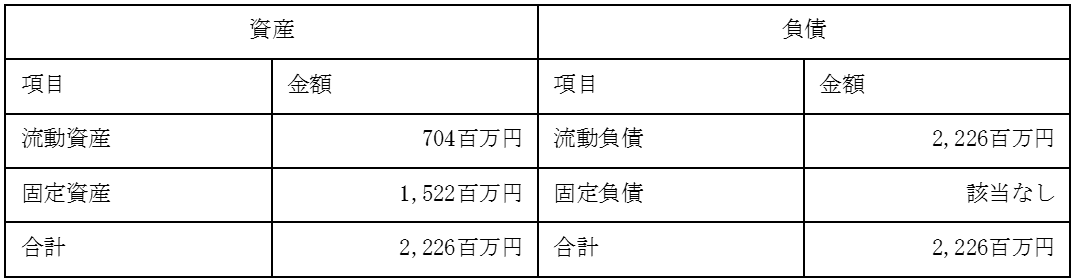 | 資産 | | 負債 | |
|---|---|---|---|
| 項目 | 金額 | 項目 | 金額 |
| 流動資産 | 704百万円 | 流動負債 | 2,226百万円 |
| 固定資産 | 1,522百万円 | 固定負債 | 該当なし |
| 合計 | 2,226百万円 | 合計 | 2,226百万円 |